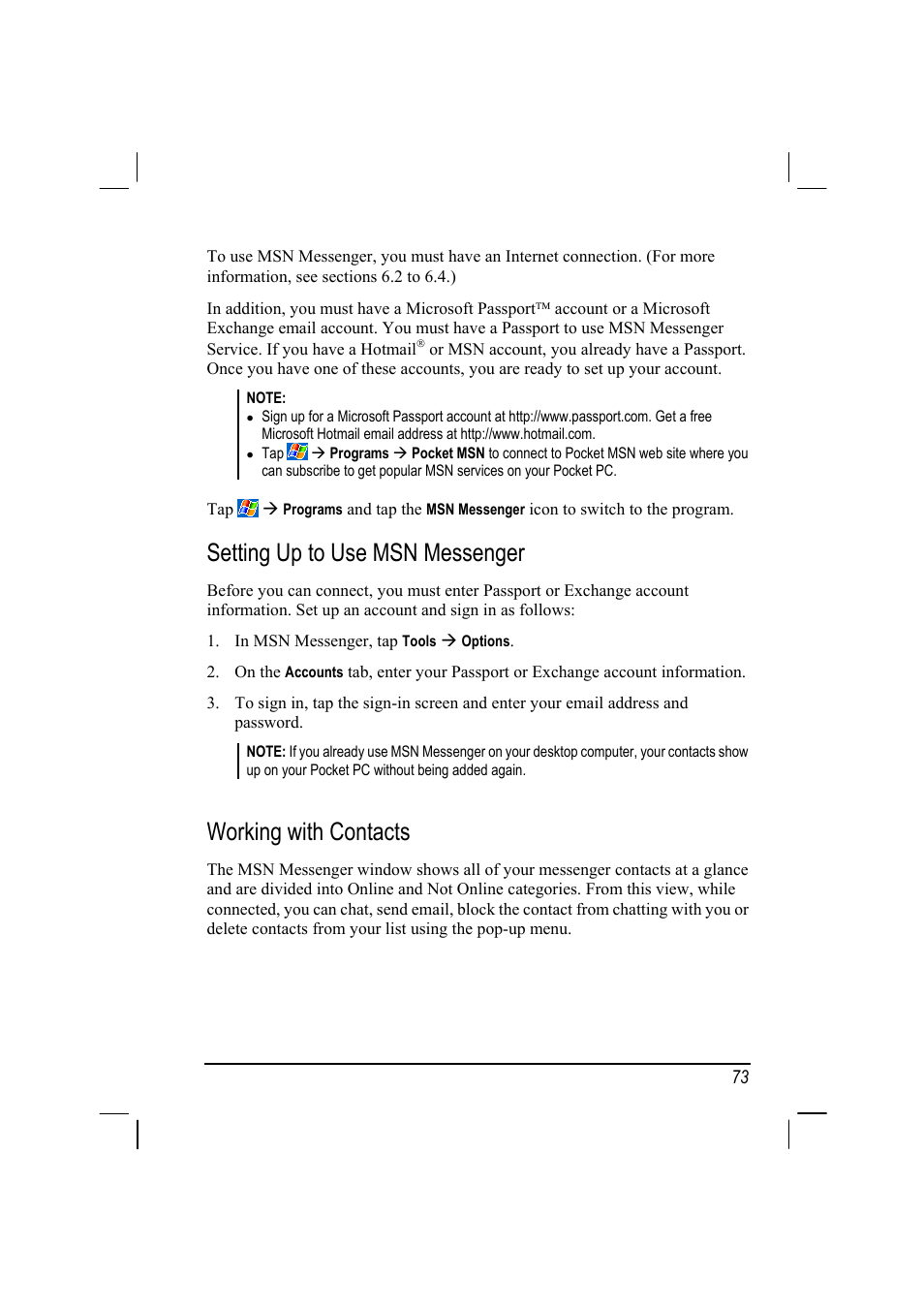 To use MSN Messenger, you must have an Internet connection. (For more information, see sections 6.2 to 6.4.)

In addition, you must have a Microsoft Passport™ account or a Microsoft Exchange email account. You must have a Passport to use MSN Messenger Service. If you have a Hotmail® or MSN account, you already have a Passport. Once you have one of these accounts, you are ready to set up your account.

NOTE:
• Sign up for a Microsoft Passport account at http://www.passport.com. Get a free Microsoft Hotmail email address at http://www.hotmail.com.
• Tap → Programs → Pocket MSN to connect to Pocket MSN web site where you can subscribe to get popular MSN services on your Pocket PC.

Tap → Programs and tap the MSN Messenger icon to switch to the program.

Setting Up to Use MSN Messenger

Before you can connect, you must enter Passport or Exchange account information. Set up an account and sign in as follows:

1. In MSN Messenger, tap Tools → Options.

2. On the Accounts tab, enter your Passport or Exchange account information.

3. To sign in, tap the sign-in screen and enter your email address and password.

NOTE: If you already use MSN Messenger on your desktop computer, your contacts show up on your Pocket PC without being added again.

Working with Contacts

The MSN Messenger window shows all of your messenger contacts at a glance and are divided into Online and Not Online categories. From this view, while connected, you can chat, send email, block the contact from chatting with you or delete contacts from your list using the pop-up menu.

73